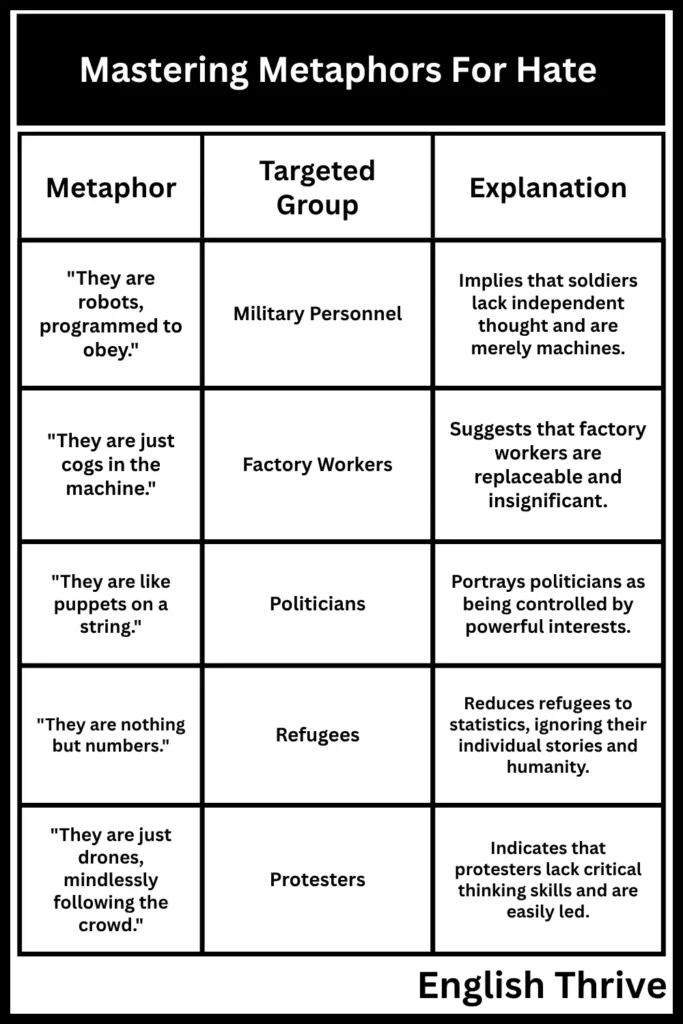 Mastering Metaphors For Hate

| Metaphor | Targeted Group | Explanation |
|---|---|---|
| "They are robots, programmed to obey." | Military Personnel | Implies that soldiers lack independent thought and are merely machines. |
| "They are just cogs in the machine." | Factory Workers | Suggests that factory workers are replaceable and insignificant. |
| "They are like puppets on a string." | Politicians | Portrays politicians as being controlled by powerful interests. |
| "They are nothing but numbers." | Refugees | Reduces refugees to statistics, ignoring their individual stories and humanity. |
| "They are just drones, mindlessly following the crowd." | Protesters | Indicates that protesters lack critical thinking skills and are easily led. |

English Thrive